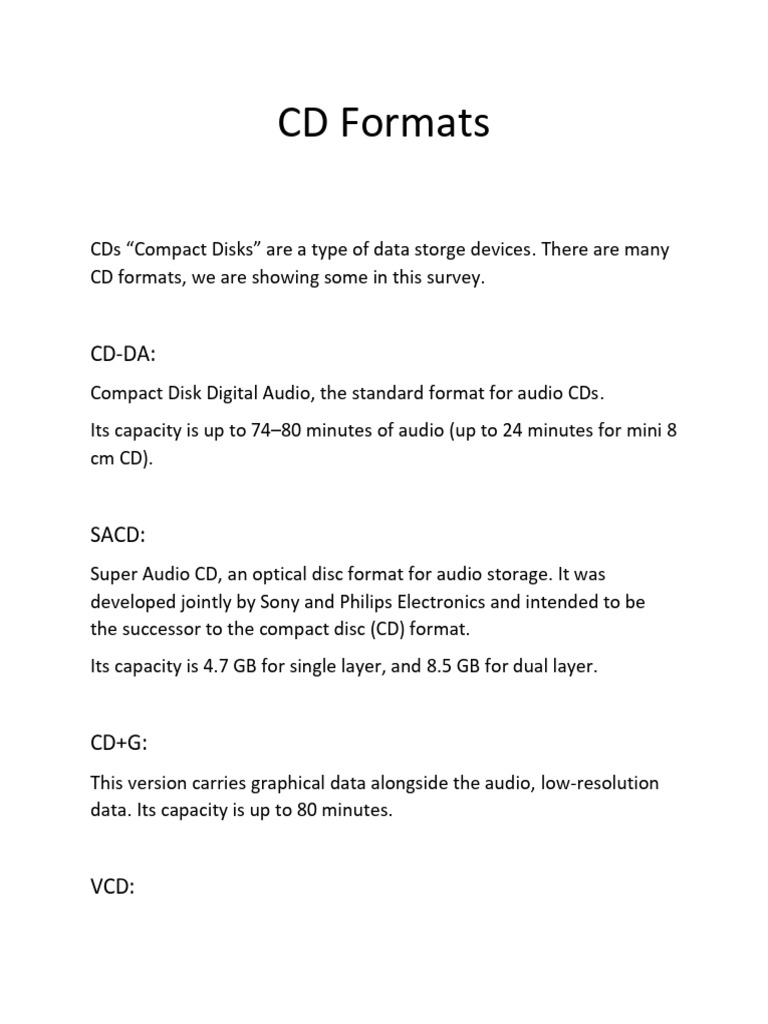 CD Formats

CDs “Compact Disks” are a type of data storge devices. There are many CD formats, we are showing some in this survey.

CD-DA:

Compact Disk Digital Audio, the standard format for audio CDs.

Its capacity is up to 74–80 minutes of audio (up to 24 minutes for mini 8 cm CD).

SACD:

Super Audio CD, an optical disc format for audio storage. It was developed jointly by Sony and Philips Electronics and intended to be the successor to the compact disc (CD) format.

Its capacity is 4.7 GB for single layer, and 8.5 GB for dual layer.

CD+G:

This version carries graphical data alongside the audio, low-resolution data. Its capacity is up to 80 minutes.

VCD: